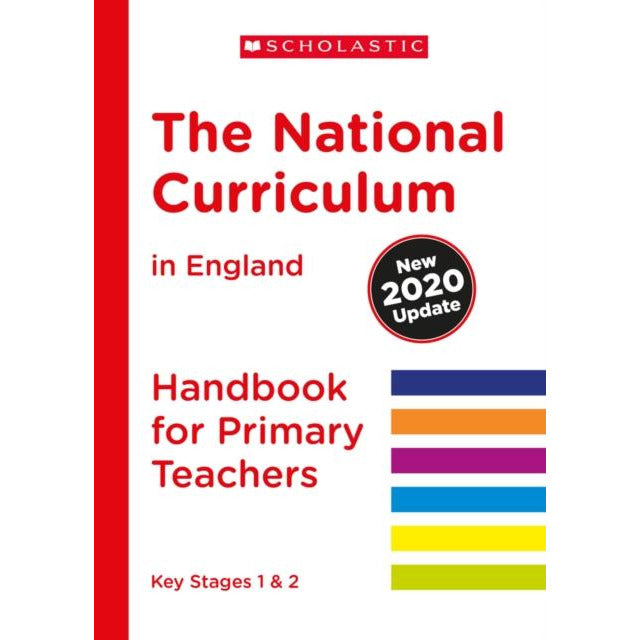 SCHOLASTIC

The National Curriculum

in England

New 2020 Update

Handbook for Primary Teachers

Key Stages 1 & 2